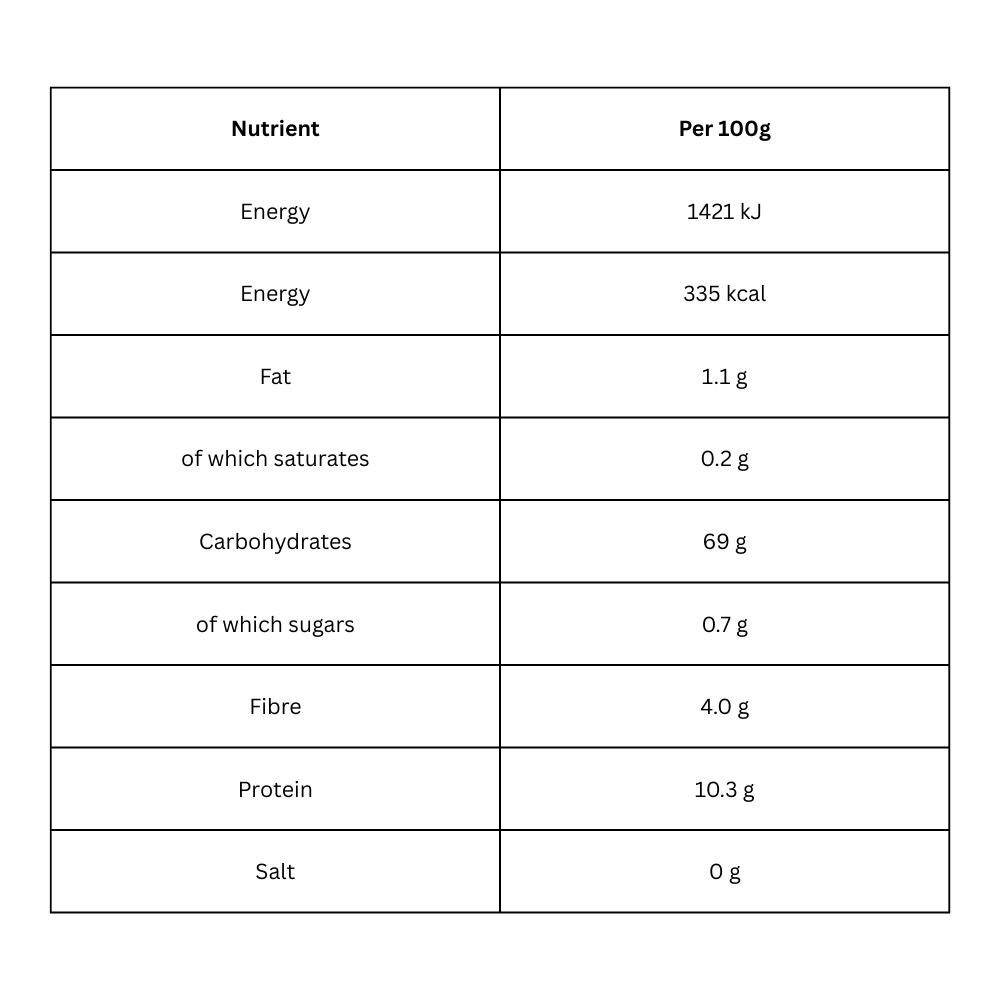 | Nutrient | Per 100g |
|---|---|
| Energy | 1421 kJ |
| Energy | 335 kcal |
| Fat | 1.1 g |
| of which saturates | 0.2 g |
| Carbohydrates | 69 g |
| of which sugars | 0.7 g |
| Fibre | 4.0 g |
| Protein | 10.3 g |
| Salt | 0 g |